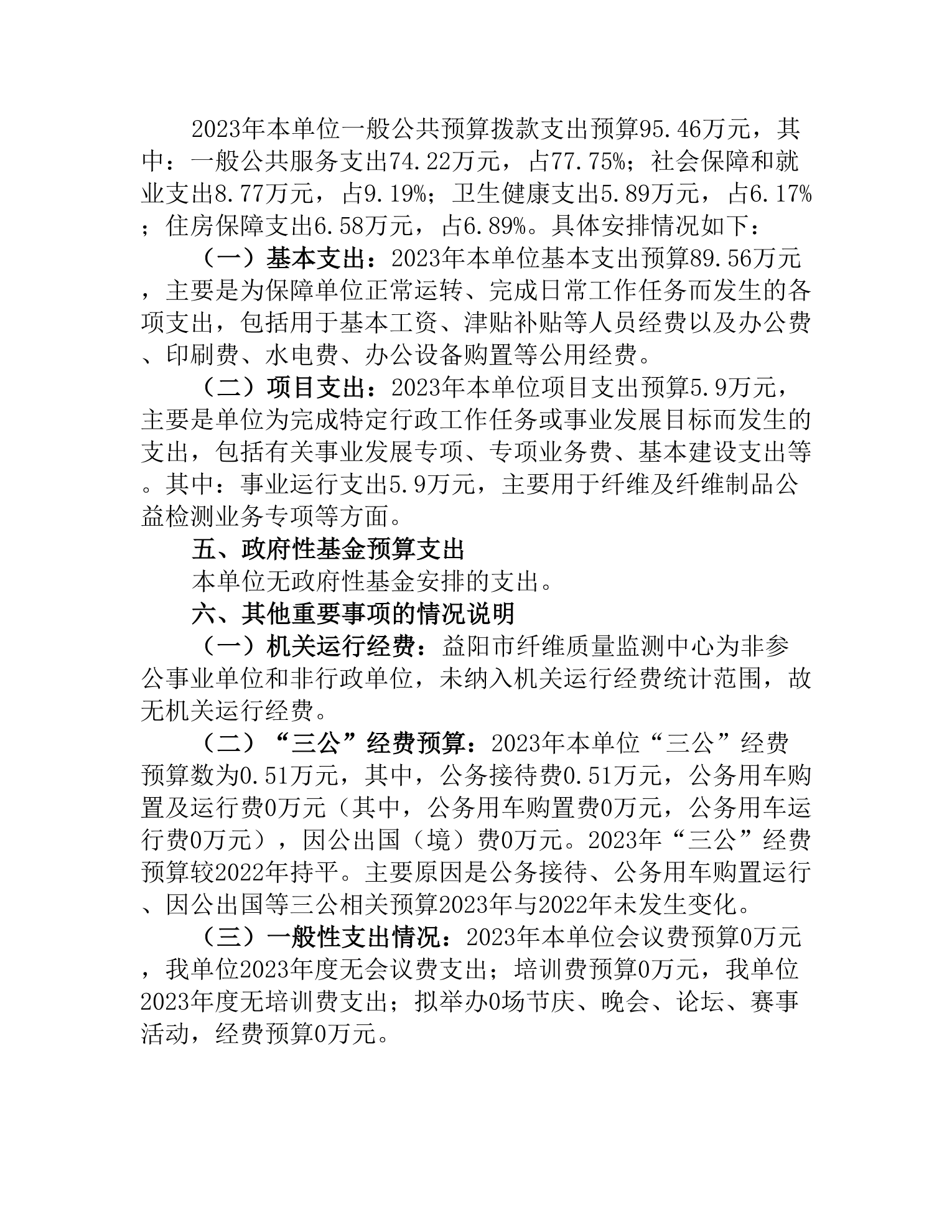 2023年本单位一般公共预算拨款支出预算95.46万元，其中：一般公共服务支出74.22万元，占77.75%；社会保障和就业支出8.77万元，占9.19%；卫生健康支出5.89万元，占6.17%；住房保障支出6.58万元，占6.89%。具体安排情况如下：

（一）基本支出：2023年本单位基本支出预算89.56万元，主要是为保障单位正常运转、完成日常工作任务而发生的各项支出，包括用于基本工资、津贴补贴等人员经费以及办公费、印刷费、水电费、办公设备购置等公用经费。

（二）项目支出：2023年本单位项目支出预算5.9万元，主要是单位为完成特定行政工作任务或事业发展目标而发生的支出，包括有关事业发展专项、专项业务费、基本建设支出等。其中：事业运行支出5.9万元，主要用于纤维及纤维制品公益检测业务专项等方面。

五、政府性基金预算支出

本单位无政府性基金安排的支出。

六、其他重要事项的情况说明

（一）机关运行经费：益阳市纤维质量监测中心为非参公事业单位和非行政单位，未纳入机关运行经费统计范围，故无机关运行经费。

（二）“三公”经费预算：2023年本单位“三公”经费预算数为0.51万元，其中，公务接待费0.51万元，公务用车购置及运行费0万元（其中，公务用车购置费0万元，公务用车运行费0万元），因公出国（境）费0万元。2023年“三公”经费预算较2022年持平。主要原因是公务接待、公务用车购置运行、因公出国等三公相关预算2023年与2022年未发生变化。

（三）一般性支出情况：2023年本单位会议费预算0万元，我单位2023年度无会议费支出；培训费预算0万元，我单位2023年度无培训费支出；拟举办0场节庆、晚会、论坛、赛事活动，经费预算0万元。